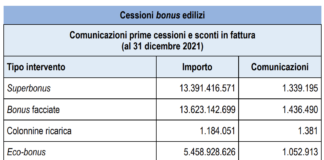 Cessioni bonus edilizi

Comunicazioni prime cessioni e sconti in fattura
(al 31 dicembre 2021)

| Tipo intervento | Importo | Comunicazioni |
|---|---|---|
| Superbonus | 13.391.416.571 | 1.339.195 |
| Bonus facciate | 13.623.142.699 | 1.436.490 |
| Colonnine ricarica | 1.184.051 | 1.381 |
| Eco-bonus | 5.458.928.626 | 1.052.913 |